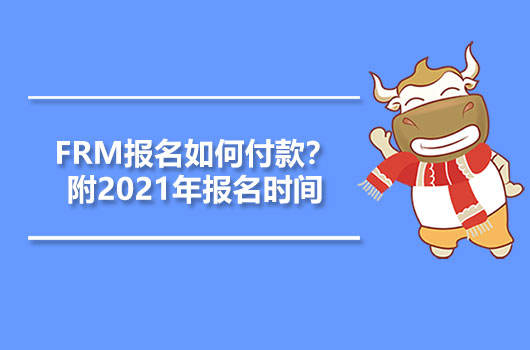 FRM报名如何付款?
附2021年报名时间